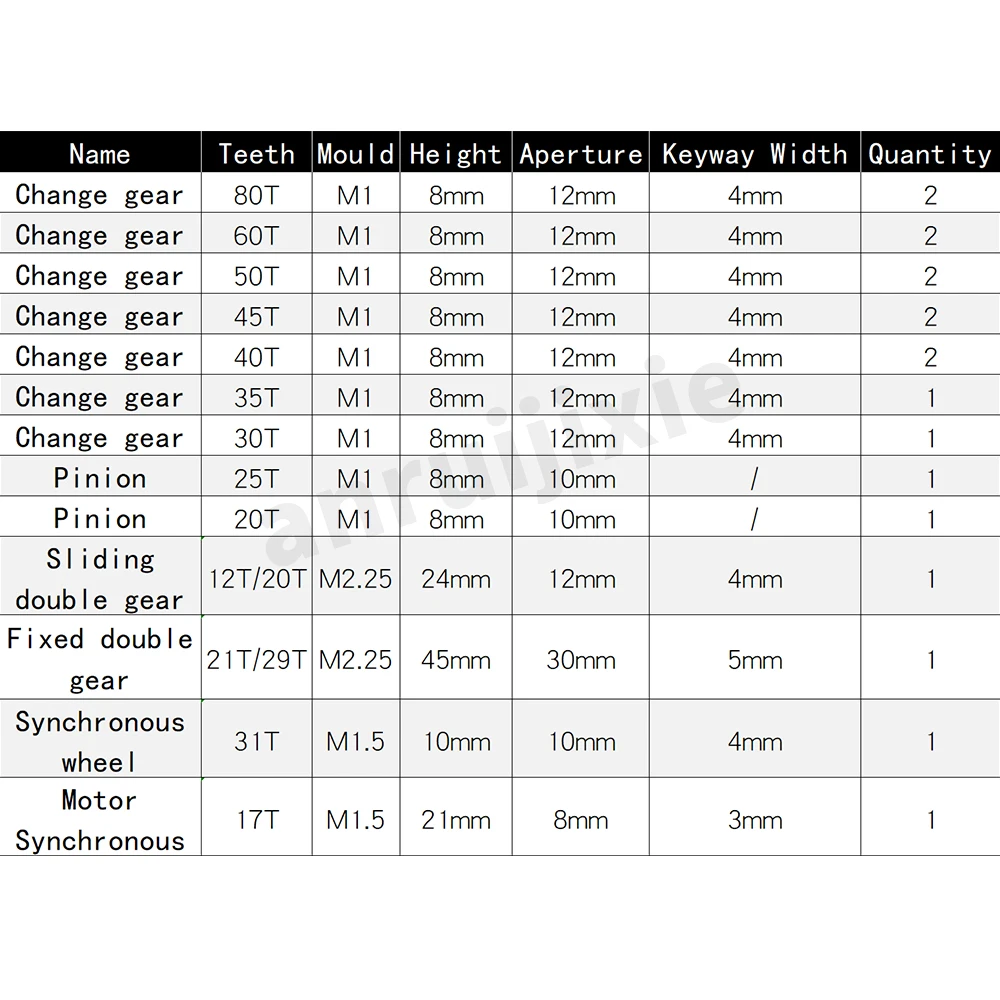 | Name | Teeth | Mould | Height | Aperture | Keyway Width | Quantity |
|---|---|---|---|---|---|---|
| Change gear | 80T | M1 | 8mm | 12mm | 4mm | 2 |
| Change gear | 60T | M1 | 8mm | 12mm | 4mm | 2 |
| Change gear | 50T | M1 | 8mm | 12mm | 4mm | 2 |
| Change gear | 45T | M1 | 8mm | 12mm | 4mm | 2 |
| Change gear | 40T | M1 | 8mm | 12mm | 4mm | 2 |
| Change gear | 35T | M1 | 8mm | 12mm | 4mm | 1 |
| Change gear | 30T | M1 | 8mm | 12mm | 4mm | 1 |
| Pinion | 25T | M1 | 8mm | 10mm | / | 1 |
| Pinion | 20T | M1 | 8mm | 10mm | / | 1 |
| Sliding double gear | 12T/20T | M2.25 | 24mm | 12mm | 4mm | 1 |
| Fixed double gear | 21T/29T | M2.25 | 45mm | 30mm | 5mm | 1 |
| Synchronous wheel | 31T | M1.5 | 10mm | 10mm | 4mm | 1 |
| Motor Synchronous | 17T | M1.5 | 21mm | 8mm | 3mm | 1 |

anruijixie